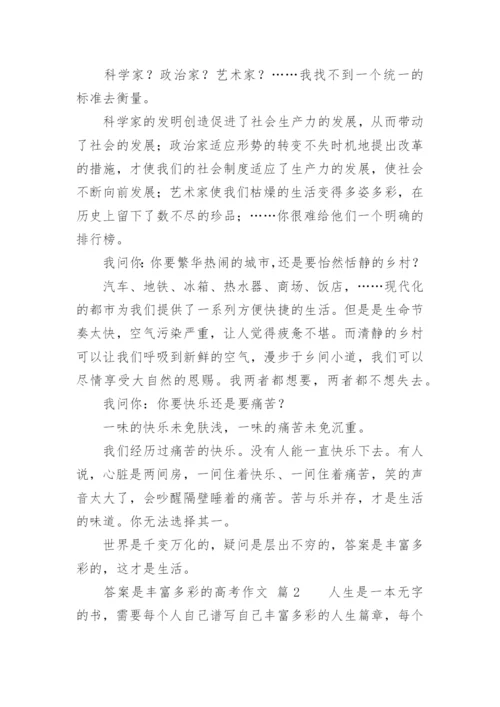 科学家？政治家？艺术家？……我找不到一个统一的标准去衡量。

科学家的发明创造促进了社会生产力的发展，从而带动了社会的发展；政治家适应形势的转变不失时机地提出改革的措施，才使我们的社会制度适应了生产力的发展，使社会不断向前发展；艺术家使我们枯燥的生活变得多姿多彩，在历史上留下了数不尽的珍品；……你很难给他们一个明确的排行榜。

我问你：你要繁华热闹的城市，还是要怡然恬静的乡村？

汽车、地铁、冰箱、热水器、商场、饭店，……现代化的都市为我们提供了一系列方便快捷的生活。但是是生命节奏太快，空气污染严重，让人觉得疲惫不堪。而清静的乡村可以让我们呼吸到新鲜的空气，漫步于乡间小道，我们可以尽情享受大自然的恩赐。我两者都想要，两者都不想失去。

我问你：你要快乐还是要痛苦？

一味的快乐未免肤浅，一味的痛苦未免沉重。

我们经历过痛苦的快乐。没有人能一直快乐下去。有人说，心脏是两间房，一间住着快乐、一间住着痛苦，笑的声音太大了，会吵醒隔壁睡着的痛苦。苦与乐并存，才是生活的味道。你无法选择其一。

世界是千变万化的，疑问是层出不穷的，答案是丰富多彩的，这才是生活。

答案是丰富多彩的高考作文 篇2　　人生是一本无字的书，需要每个人自己谱写自己丰富多彩的人生篇章，每个